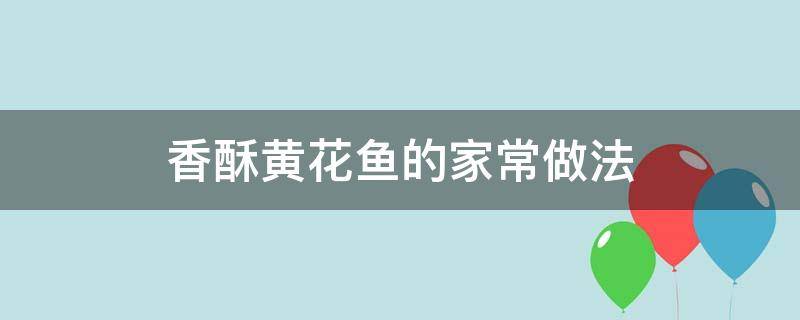 香酥黄花鱼的家常做法